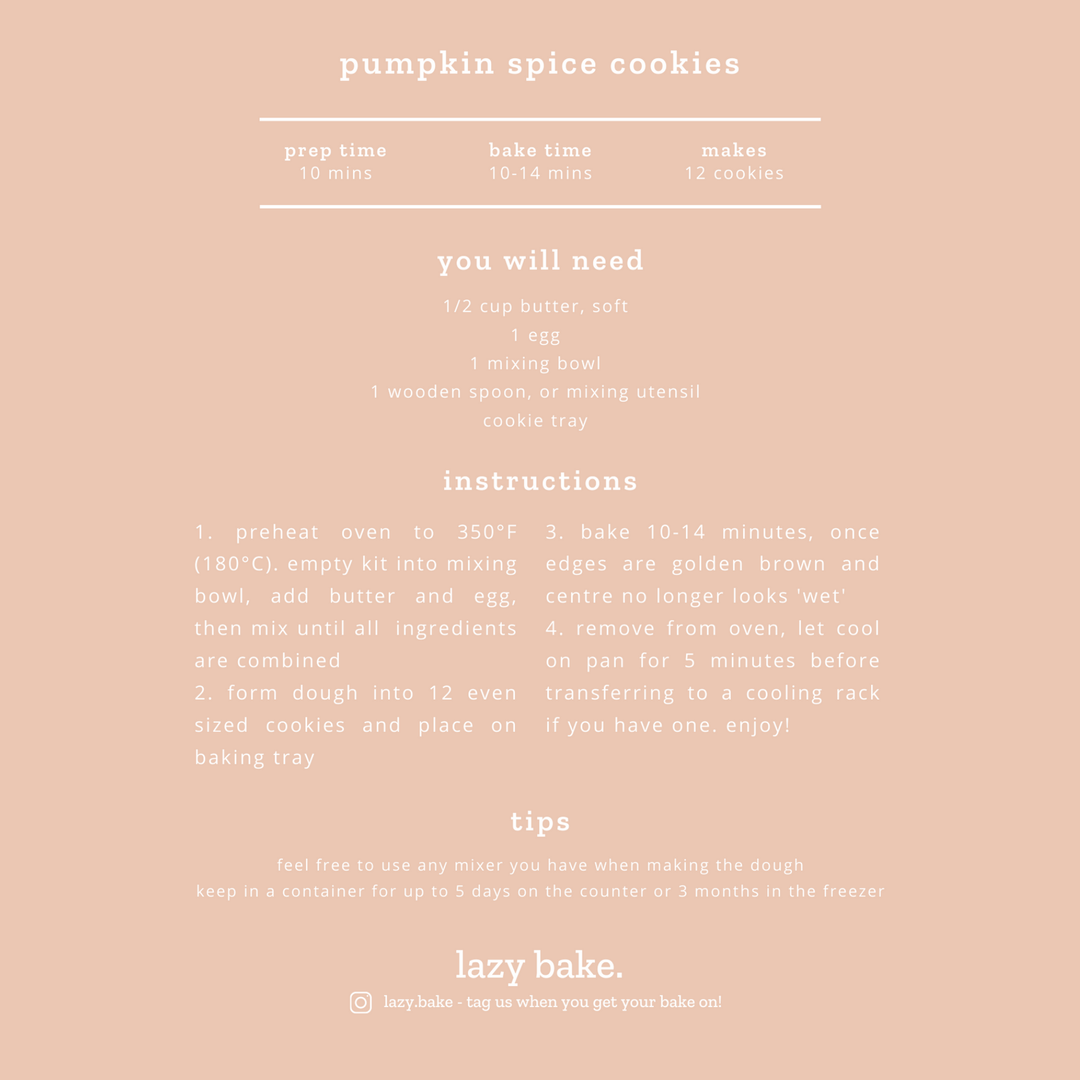 pumpkin spice cookies

| prep time | bake time | makes |
|---|---|---|
| 10 mins | 10-14 mins | 12 cookies |

you will need

1/2 cup butter, soft
1 egg
1 mixing bowl
1 wooden spoon, or mixing utensil
cookie tray

instructions

1. preheat oven to 350°F (180°C). empty kit into mixing bowl, add butter and egg, then mix until all ingredients are combined
2. form dough into 12 even sized cookies and place on baking tray

3. bake 10-14 minutes, once edges are golden brown and centre no longer looks 'wet'
4. remove from oven, let cool on pan for 5 minutes before transferring to a cooling rack if you have one. enjoy!

tips

feel free to use any mixer you have when making the dough
keep in a container for up to 5 days on the counter or 3 months in the freezer

lazy bake.

lazy.bake - tag us when you get your bake on!